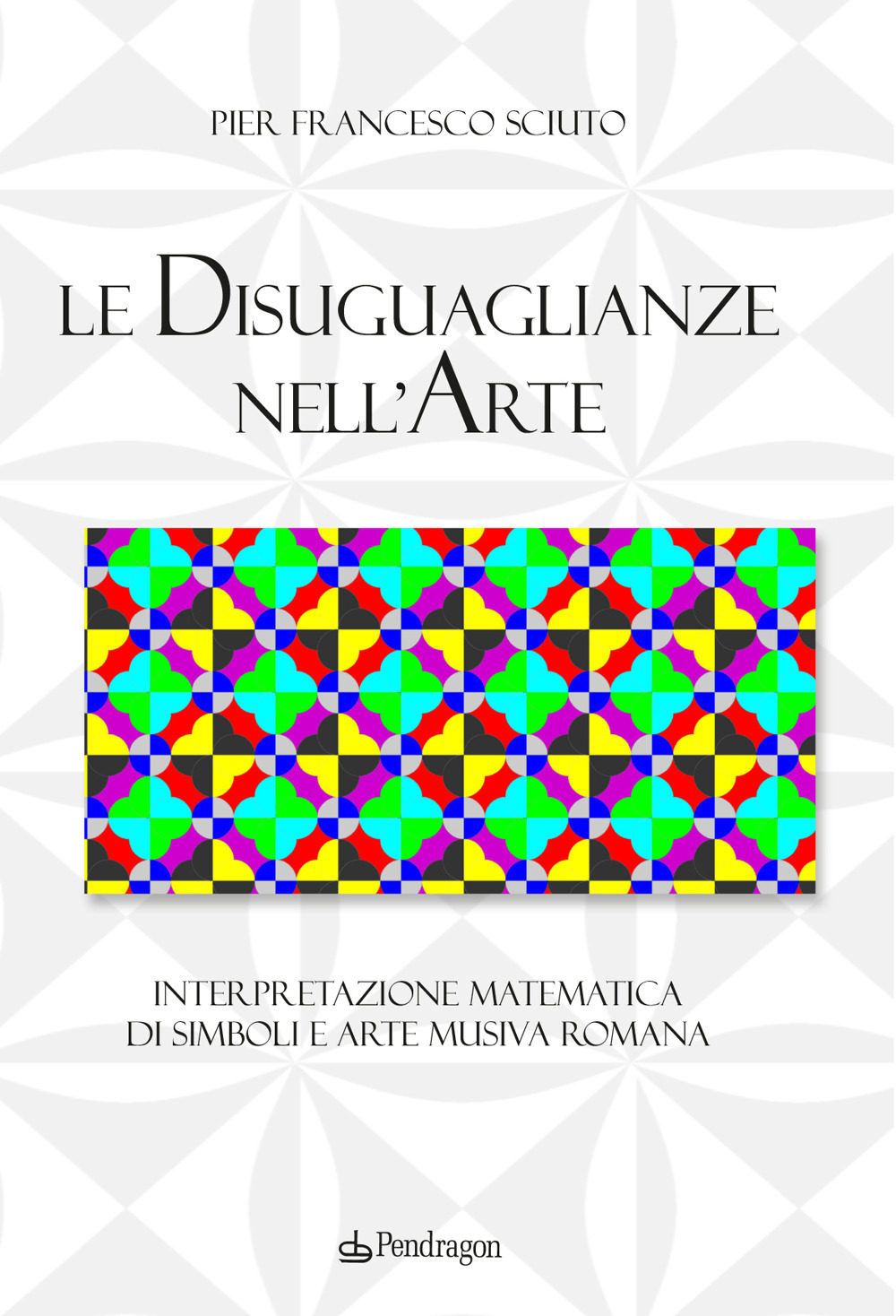 PIER FRANCESCO SCIUTO

LE DISUGUAGLIANZE NELL'ARTE

INTERPRETAZIONE MATEMATICA DI SIMBOLI E ARTE MUSIVA ROMANA

Pendragon